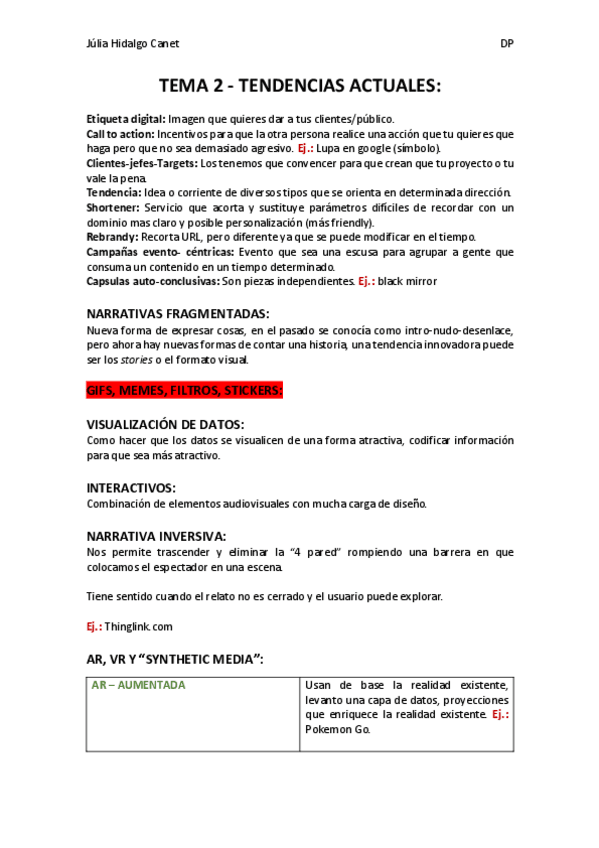 Júlia Hidalgo Canet DP

TEMA 2 - TENDENCIAS ACTUALES:

Etiqueta digital: Imagen que quieres dar a tus clientes/público.
Call to action: Incentivos para que la otra persona realice una acción que tu quieres que haga pero que no sea demasiado agresivo. Ej.: Lupa en google (símbolo).
Clientes-jefes-Targets: Los tenemos que convencer para que crean que tu proyecto o tu vale la pena.
Tendencia: Idea o corriente de diversos tipos que se orienta en determinada dirección.
Shortener: Servicio que acorta y sustituye parámetros difíciles de recordar con un dominio mas claro y posible personalización (más friendly).
Rebrandy: Recorta URL, pero diferente ya que se puede modificar en el tiempo.
Campañas evento- céntricas: Evento que sea una escusa para agrupar a gente que consuma un contenido en un tiempo determinado.
Capsulas auto-conclusivas: Son piezas independientes. Ej.: black mirror

NARRATIVAS FRAGMENTADAS:
Nueva forma de expresar cosas, en el pasado se conocía como intro-nudo-desenlace, pero ahora hay nuevas formas de contar una historia, una tendencia innovadora puede ser los stories o el formato visual.

GIFS, MEMES, FILTROS, STICKERS:

VISUALIZACIÓN DE DATOS:
Como hacer que los datos se visualicen de una forma atractiva, codificar información para que sea más atractivo.

INTERACTIVOS:
Combinación de elementos audiovisuales con mucha carga de diseño.

NARRATIVA INVERSIVA:
Nos permite trascender y eliminar la "4 pared" rompiendo una barrera en que colocamos el espectador en una escena.

Tiene sentido cuando el relato no es cerrado y el usuario puede explorar.

Ej.: Thinglink.com

AR, VR Y "SYNTHETIC MEDIA":

| AR – AUMENTADA | Usan de base la realidad existente, levanto una capa de datos, proyecciones que enriquece la realidad existente. Ej.: Pokemon Go. |
|---|---|